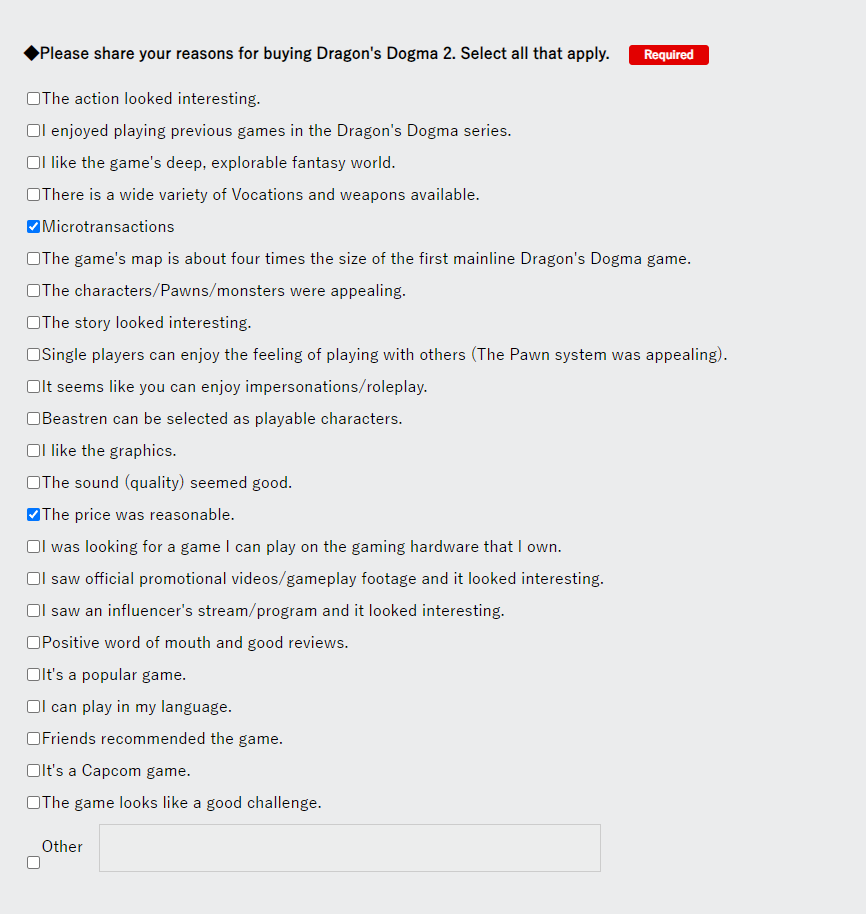 ◆Please share your reasons for buying Dragon's Dogma 2. Select all that apply. Required

☐The action looked interesting.
☐I enjoyed playing previous games in the Dragon's Dogma series.
☐I like the game's deep, explorable fantasy world.
☐There is a wide variety of Vocations and weapons available.
☑Microtransactions
☐The game's map is about four times the size of the first mainline Dragon's Dogma game.
☐The characters/Pawns/monsters were appealing.
☐The story looked interesting.
☐Single players can enjoy the feeling of playing with others (The Pawn system was appealing).
☐It seems like you can enjoy impersonations/roleplay.
☐Beastren can be selected as playable characters.
☐I like the graphics.
☐The sound (quality) seemed good.
☑The price was reasonable.
☐I was looking for a game I can play on the gaming hardware that I own.
☐I saw official promotional videos/gameplay footage and it looked interesting.
☐I saw an influencer's stream/program and it looked interesting.
☐Positive word of mouth and good reviews.
☐It's a popular game.
☐I can play in my language.
☐Friends recommended the game.
☐It's a Capcom game.
☐The game looks like a good challenge.
☐Other